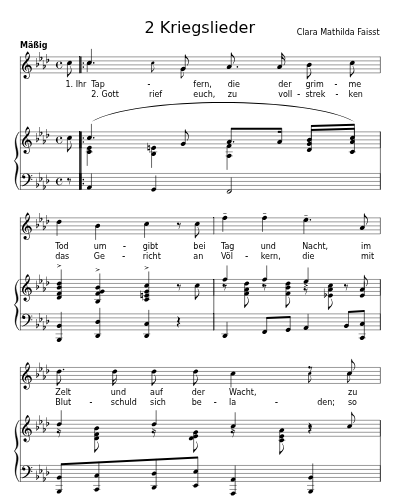 2 Kriegslieder

Clara Mathilda Faisst

Mäßig

1. Ihr Tap - fern, die der grim - me
2. Gott rief euch, zu voll - strek - ken

Tod um - gibt bei Tag und Nacht, im
das Ge - richt an Völ - kern, die mit

Zelt und auf der Wacht, zu
Blut - schuld sich be - la - den; so